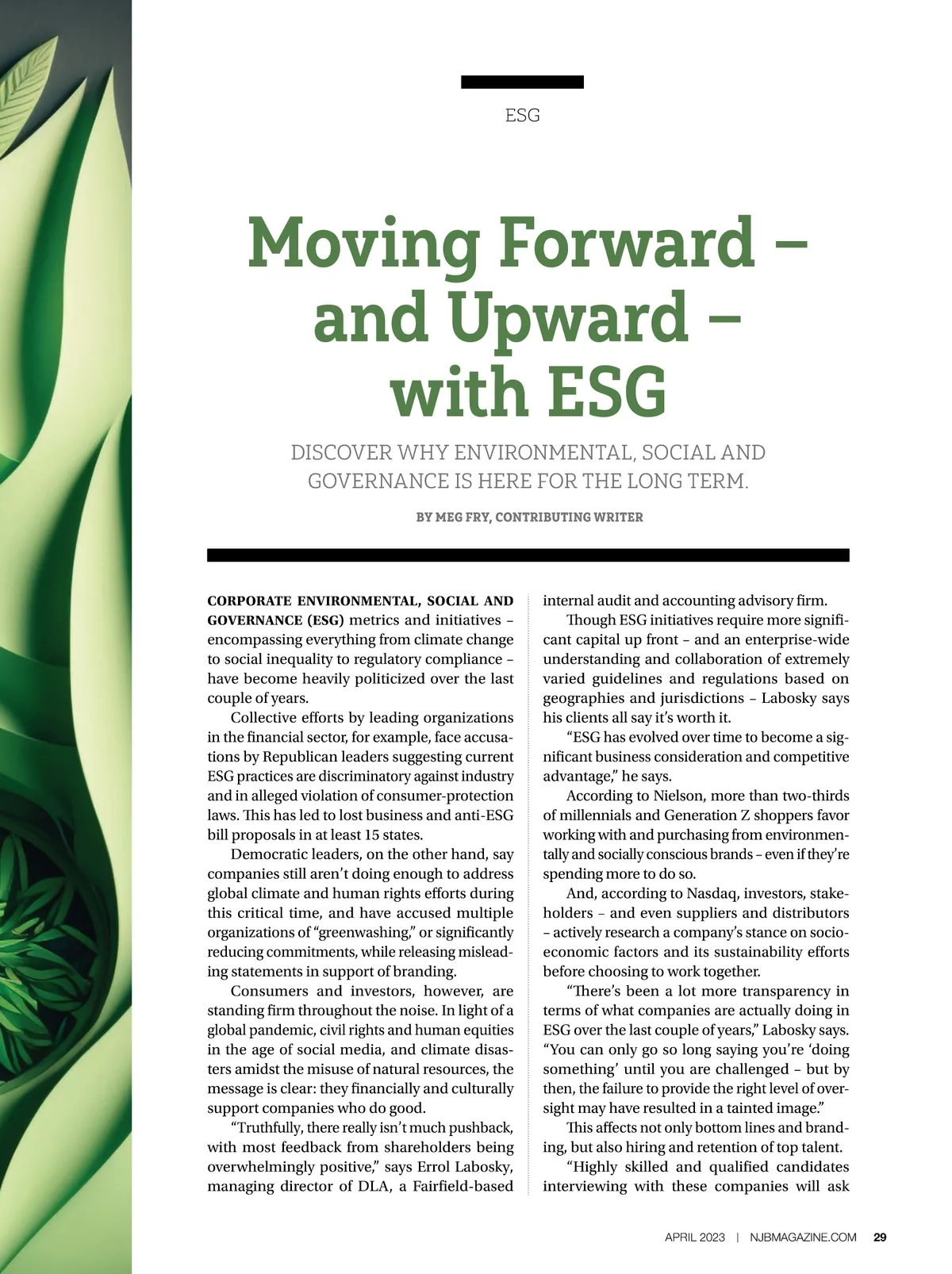 ESG

Moving Forward – and Upward – with ESG

DISCOVER WHY ENVIRONMENTAL, SOCIAL AND GOVERNANCE IS HERE FOR THE LONG TERM.

BY MEG FRY, CONTRIBUTING WRITER

CORPORATE ENVIRONMENTAL, SOCIAL AND GOVERNANCE (ESG) metrics and initiatives – encompassing everything from climate change to social inequality to regulatory compliance – have become heavily politicized over the last couple of years.

Collective efforts by leading organizations in the financial sector, for example, face accusations by Republican leaders suggesting current ESG practices are discriminatory against industry and in alleged violation of consumer-protection laws. This has led to lost business and anti-ESG bill proposals in at least 15 states.

Democratic leaders, on the other hand, say companies still aren't doing enough to address global climate and human rights efforts during this critical time, and have accused multiple organizations of "greenwashing," or significantly reducing commitments, while releasing misleading statements in support of branding.

Consumers and investors, however, are standing firm throughout the noise. In light of a global pandemic, civil rights and human equities in the age of social media, and climate disasters amidst the misuse of natural resources, the message is clear: they financially and culturally support companies who do good.

"Truthfully, there really isn't much pushback, with most feedback from shareholders being overwhelmingly positive," says Errol Labosky, managing director of DLA, a Fairfield-based internal audit and accounting advisory firm.

Though ESG initiatives require more significant capital up front – and an enterprise-wide understanding and collaboration of extremely varied guidelines and regulations based on geographies and jurisdictions – Labosky says his clients all say it's worth it.

"ESG has evolved over time to become a significant business consideration and competitive advantage," he says.

According to Nielson, more than two-thirds of millennials and Generation Z shoppers favor working with and purchasing from environmentally and socially conscious brands – even if they're spending more to do so.

And, according to Nasdaq, investors, stakeholders – and even suppliers and distributors – actively research a company's stance on socioeconomic factors and its sustainability efforts before choosing to work together.

"There's been a lot more transparency in terms of what companies are actually doing in ESG over the last couple of years," Labosky says. "You can only go so long saying you're 'doing something' until you are challenged – but by then, the failure to provide the right level of oversight may have resulted in a tainted image."

This affects not only bottom lines and branding, but also hiring and retention of top talent.

"Highly skilled and qualified candidates interviewing with these companies will ask

APRIL 2023 | NJBMAGAZINE.COM 29